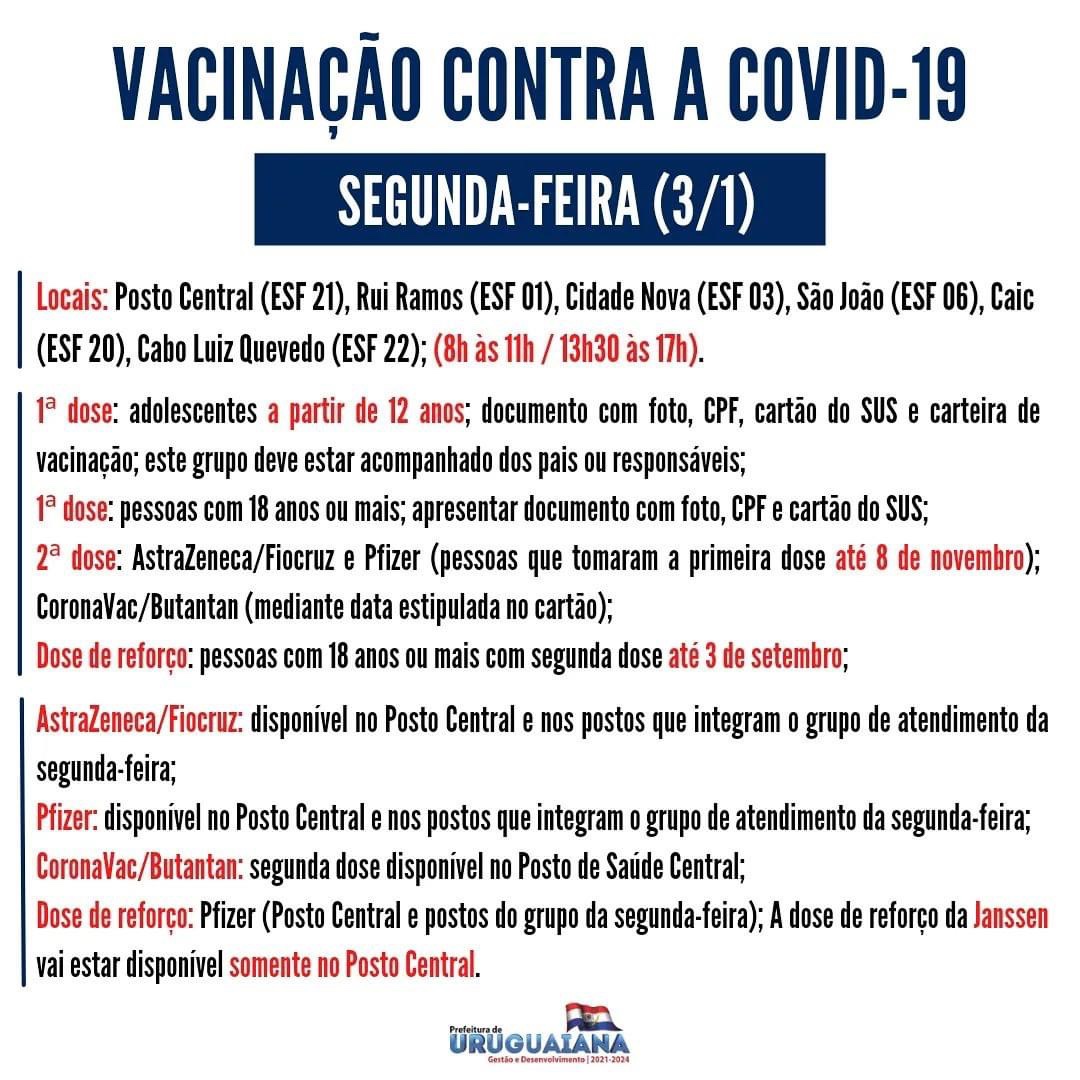 VACINAÇÃO CONTRA A COVID-19

SEGUNDA-FEIRA (3/1)

Locais: Posto Central (ESF 21), Rui Ramos (ESF 01), Cidade Nova (ESF 03), São João (ESF 06), Caic (ESF 20), Cabo Luiz Quevedo (ESF 22); (8h às 11h / 13h30 às 17h).

1ª dose: adolescentes a partir de 12 anos; documento com foto, CPF, cartão do SUS e carteira de vacinação; este grupo deve estar acompanhado dos pais ou responsáveis;
1ª dose: pessoas com 18 anos ou mais; apresentar documento com foto, CPF e cartão do SUS;
2ª dose: AstraZeneca/Fiocruz e Pfizer (pessoas que tomaram a primeira dose até 8 de novembro); CoronaVac/Butantan (mediante data estipulada no cartão);
Dose de reforço: pessoas com 18 anos ou mais com segunda dose até 3 de setembro;

AstraZeneca/Fiocruz: disponível no Posto Central e nos postos que integram o grupo de atendimento da segunda-feira;
Pfizer: disponível no Posto Central e nos postos que integram o grupo de atendimento da segunda-feira;
CoronaVac/Butantan: segunda dose disponível no Posto de Saúde Central;
Dose de reforço: Pfizer (Posto Central e postos do grupo da segunda-feira); A dose de reforço da Janssen vai estar disponível somente no Posto Central.

Prefeitura de URUGUAIANA Gestão e Desenvolvimento | 2021-2024